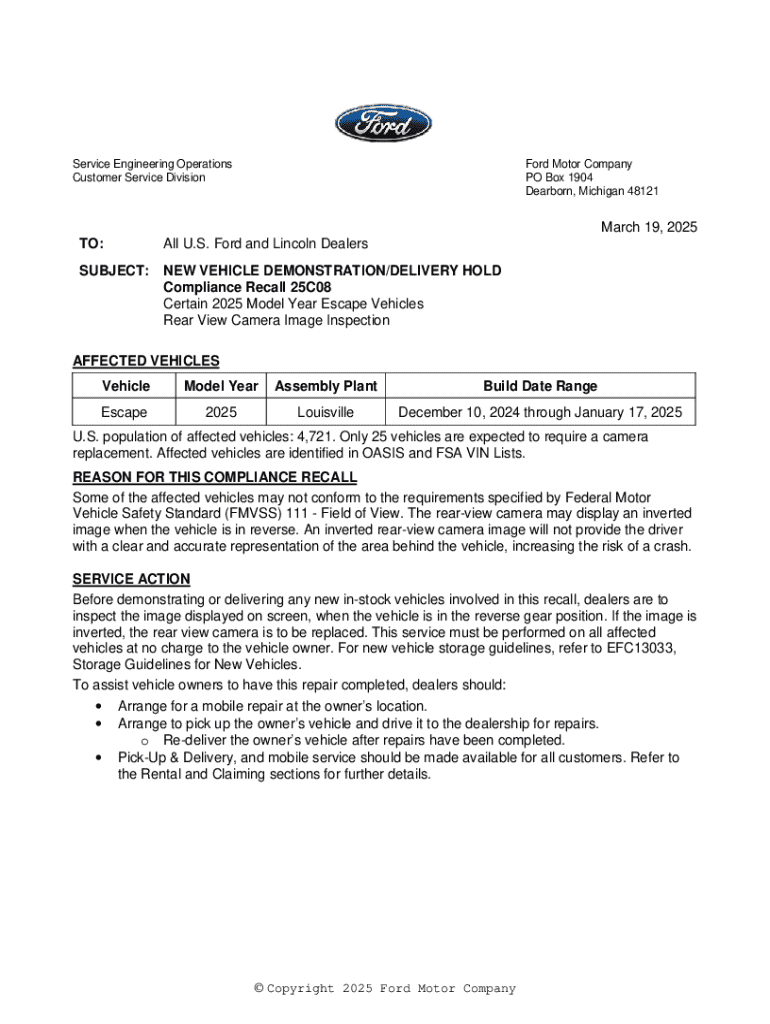 Ford

Service Engineering Operations
Customer Service Division

Ford Motor Company
PO Box 1904
Dearborn, Michigan 48121

March 19, 2025

TO: All U.S. Ford and Lincoln Dealers

SUBJECT: NEW VEHICLE DEMONSTRATION/DELIVERY HOLD
Compliance Recall 25C08
Certain 2025 Model Year Escape Vehicles
Rear View Camera Image Inspection

AFFECTED VEHICLES

| Vehicle | Model Year | Assembly Plant | Build Date Range |
|---|---|---|---|
| Escape | 2025 | Louisville | December 10, 2024 through January 17, 2025 |

U.S. population of affected vehicles: 4,721. Only 25 vehicles are expected to require a camera replacement. Affected vehicles are identified in OASIS and FSA VIN Lists.

REASON FOR THIS COMPLIANCE RECALL

Some of the affected vehicles may not conform to the requirements specified by Federal Motor Vehicle Safety Standard (FMVSS) 111 - Field of View. The rear-view camera may display an inverted image when the vehicle is in reverse. An inverted rear-view camera image will not provide the driver with a clear and accurate representation of the area behind the vehicle, increasing the risk of a crash.

SERVICE ACTION

Before demonstrating or delivering any new in-stock vehicles involved in this recall, dealers are to inspect the image displayed on screen, when the vehicle is in the reverse gear position. If the image is inverted, the rear view camera is to be replaced. This service must be performed on all affected vehicles at no charge to the vehicle owner. For new vehicle storage guidelines, refer to EFC13033, Storage Guidelines for New Vehicles.

To assist vehicle owners to have this repair completed, dealers should:
• Arrange for a mobile repair at the owner's location.
• Arrange to pick up the owner's vehicle and drive it to the dealership for repairs.
  o Re-deliver the owner's vehicle after repairs have been completed.
• Pick-Up & Delivery, and mobile service should be made available for all customers. Refer to the Rental and Claiming sections for further details.

© Copyright 2025 Ford Motor Company